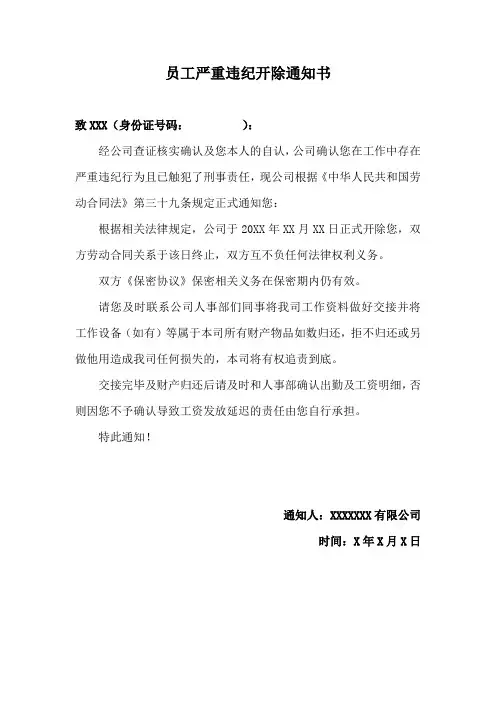 员工严重违纪开除通知书

致 XXX（身份证号码：　　　　　）：

经公司查证核实确认及您本人的自认，公司确认您在工作中存在严重违纪行为且已触犯了刑事责任，现公司根据《中华人民共和国劳动合同法》第三十九条规定正式通知您：

根据相关法律规定，公司于 20XX 年 XX 月 XX 日正式开除您，双方劳动合同关系于该日终止，双方互不负任何法律权利义务。

双方《保密协议》保密相关义务在保密期内仍有效。

请您及时联系公司人事部们同事将我司工作资料做好交接并将工作设备（如有）等属于本司所有财产物品如数归还，拒不归还或另做他用造成我司任何损失的，本司将有权追责到底。

交接完毕及财产归还后请及时和人事部确认出勤及工资明细，否则因您不予确认导致工资发放延迟的责任由您自行承担。

特此通知！

通知人：XXXXXXX 有限公司

时间：X 年 X 月 X 日